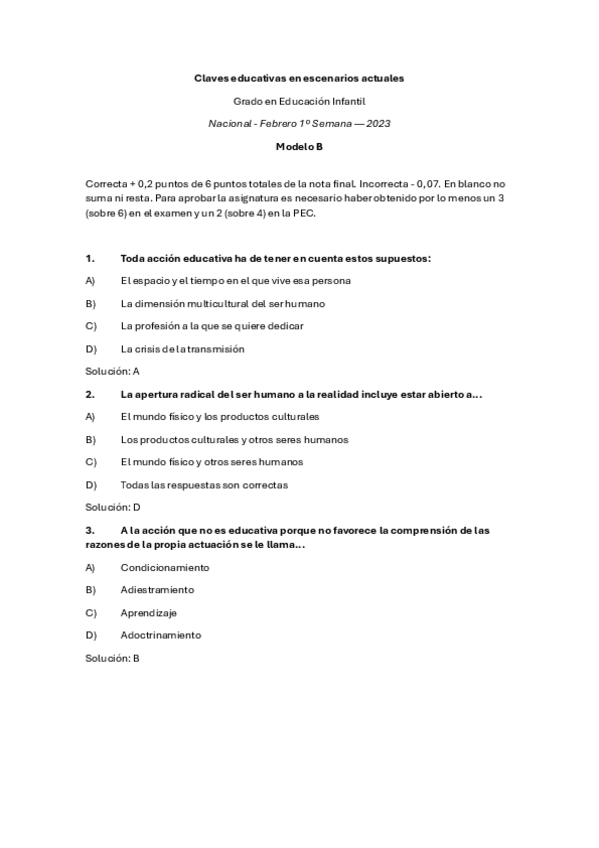 Claves educativas en escenarios actuales

Grado en Educación Infantil

Nacional - Febrero 1º Semana — 2023

Modelo B

Correcta + 0,2 puntos de 6 puntos totales de la nota final. Incorrecta - 0,07. En blanco no suma ni resta. Para aprobar la asignatura es necesario haber obtenido por lo menos un 3 (sobre 6) en el examen y un 2 (sobre 4) en la PEC.

1. Toda acción educativa ha de tener en cuenta estos supuestos:

A) El espacio y el tiempo en el que vive esa persona

B) La dimensión multicultural del ser humano

C) La profesión a la que se quiere dedicar

D) La crisis de la transmisión

Solución: A

2. La apertura radical del ser humano a la realidad incluye estar abierto a...

A) El mundo físico y los productos culturales

B) Los productos culturales y otros seres humanos

C) El mundo físico y otros seres humanos

D) Todas las respuestas son correctas

Solución: D

3. A la acción que no es educativa porque no favorece la comprensión de las razones de la propia actuación se le llama...

A) Condicionamiento

B) Adiestramiento

C) Aprendizaje

D) Adoctrinamiento

Solución: B